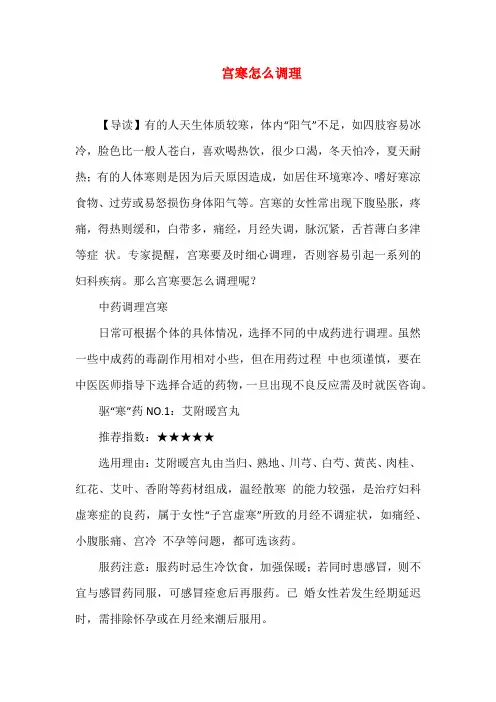 宫寒怎么调理

【导读】有的人天生体质较寒，体内“阳气”不足，如四肢容易冰冷，脸色比一般人苍白，喜欢喝热饮，很少口渴，冬天怕冷，夏天耐热；有的人体寒则是因为后天原因造成，如居住环境寒冷、嗜好寒凉食物、过劳或易怒损伤身体阳气等。宫寒的女性常出现下腹坠胀，疼痛，得热则缓和，白带多，痛经，月经失调，脉沉紧，舌苔薄白多津等症 状。专家提醒，宫寒要及时细心调理，否则容易引起一系列的妇科疾病。那么宫寒要怎么调理呢？

中药调理宫寒

日常可根据个体的具体情况，选择不同的中成药进行调理。虽然一些中成药的毒副作用相对小些，但在用药过程 中也须谨慎，要在中医医师指导下选择合适的药物，一旦出现不良反应需及时就医咨询。

驱“寒”药 NO.1：艾附暖宫丸

推荐指数：★★★★★

选用理由：艾附暖宫丸由当归、熟地、川芎、白芍、黄芪、肉桂、红花、艾叶、香附等药材组成，温经散寒 的能力较强，是治疗妇科虚寒症的良药，属于女性“子宫虚寒”所致的月经不调症状，如痛经、小腹胀痛、宫冷 不孕等问题，都可选该药。

服药注意：服药时忌生冷饮食，加强保暖；若同时患感冒，则不宜与感冒药同服，可感冒痊愈后再服药。已 婚女性若发生经期延迟时，需排除怀孕或在月经来潮后服用。